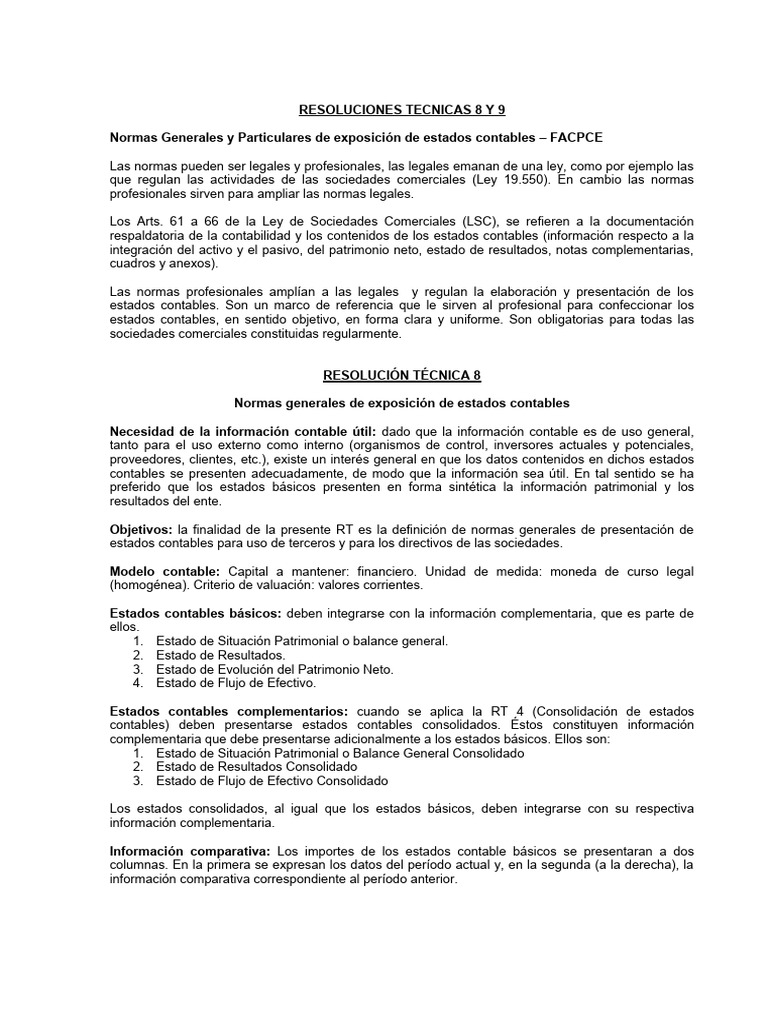 RESOLUCIONES TECNICAS 8 Y 9

Normas Generales y Particulares de exposición de estados contables – FACPCE

Las normas pueden ser legales y profesionales, las legales emanan de una ley, como por ejemplo las que regulan las actividades de las sociedades comerciales (Ley 19.550). En cambio las normas profesionales sirven para ampliar las normas legales.

Los Arts. 61 a 66 de la Ley de Sociedades Comerciales (LSC), se refieren a la documentación respaldatoria de la contabilidad y los contenidos de los estados contables (información respecto a la integración del activo y el pasivo, del patrimonio neto, estado de resultados, notas complementarias, cuadros y anexos).

Las normas profesionales amplían a las legales y regulan la elaboración y presentación de los estados contables. Son un marco de referencia que le sirven al profesional para confeccionar los estados contables, en sentido objetivo, en forma clara y uniforme. Son obligatorias para todas las sociedades comerciales constituidas regularmente.

RESOLUCIÓN TÉCNICA 8

Normas generales de exposición de estados contables

Necesidad de la información contable útil: dado que la información contable es de uso general, tanto para el uso externo como interno (organismos de control, inversores actuales y potenciales, proveedores, clientes, etc.), existe un interés general en que los datos contenidos en dichos estados contables se presenten adecuadamente, de modo que la información sea útil. En tal sentido se ha preferido que los estados básicos presenten en forma sintética la información patrimonial y los resultados del ente.

Objetivos: la finalidad de la presente RT es la definición de normas generales de presentación de estados contables para uso de terceros y para los directivos de las sociedades.

Modelo contable: Capital a mantener: financiero. Unidad de medida: moneda de curso legal (homogénea). Criterio de valuación: valores corrientes.

Estados contables básicos: deben integrarse con la información complementaria, que es parte de ellos.
1. Estado de Situación Patrimonial o balance general.
2. Estado de Resultados.
3. Estado de Evolución del Patrimonio Neto.
4. Estado de Flujo de Efectivo.

Estados contables complementarios: cuando se aplica la RT 4 (Consolidación de estados contables) deben presentarse estados contables consolidados. Éstos constituyen información complementaria que debe presentarse adicionalmente a los estados básicos. Ellos son:
1. Estado de Situación Patrimonial o Balance General Consolidado
2. Estado de Resultados Consolidado
3. Estado de Flujo de Efectivo Consolidado

Los estados consolidados, al igual que los estados básicos, deben integrarse con su respectiva información complementaria.

Información comparativa: Los importes de los estados contable básicos se presentaran a dos columnas. En la primera se expresan los datos del período actual y, en la segunda (a la derecha), la información comparativa correspondiente al período anterior.